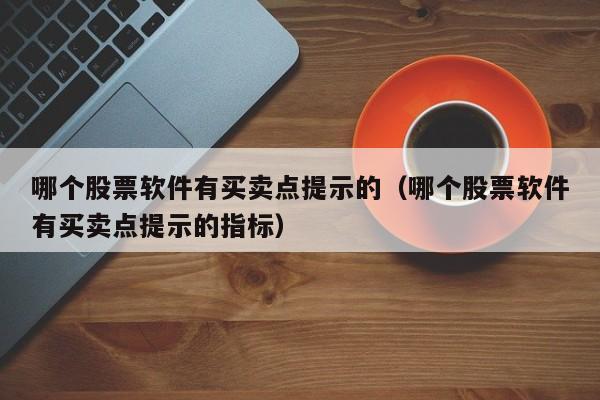 哪个股票软件有买卖点提示的（哪个股票软件有买卖点提示的指标）